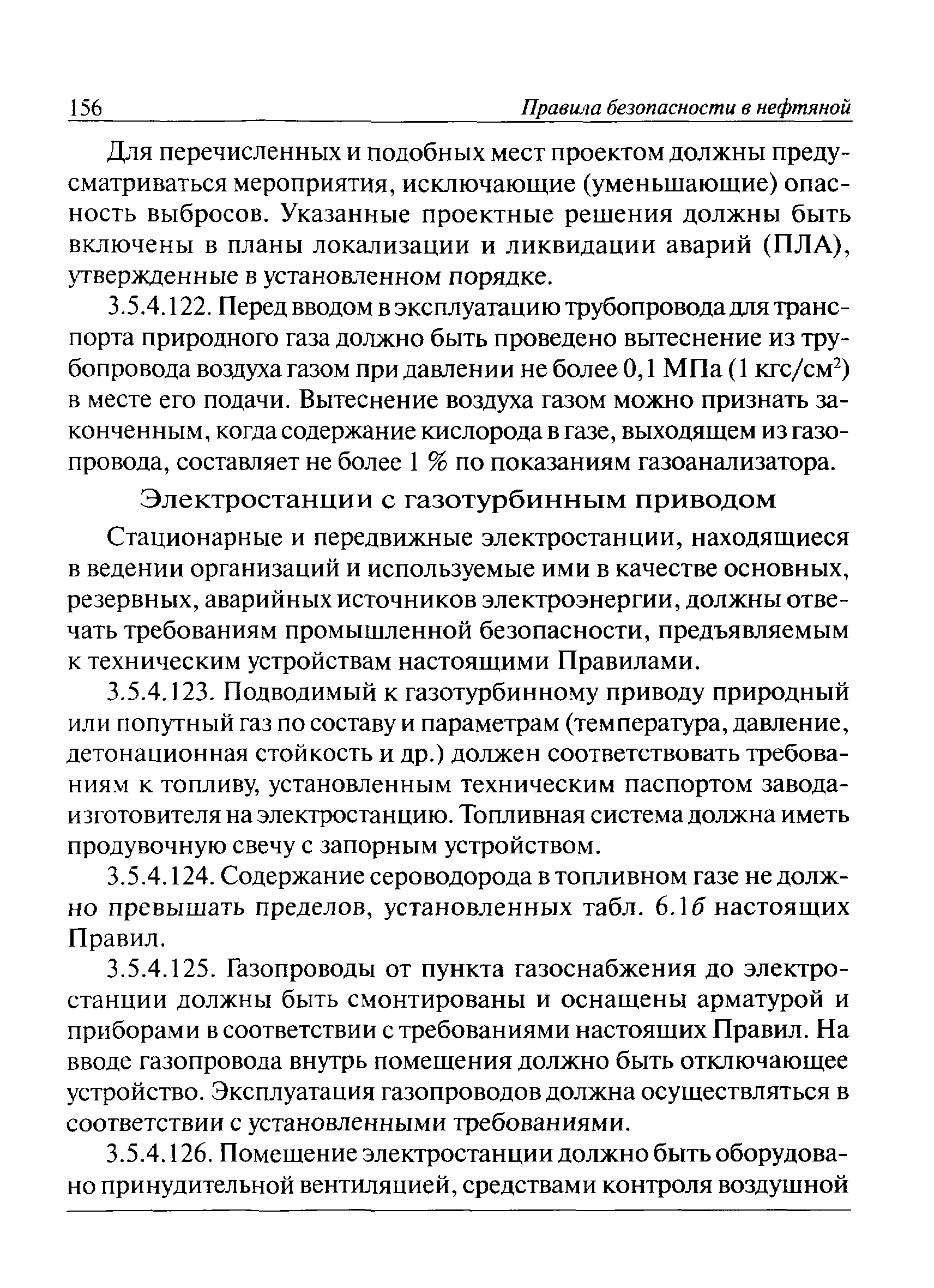 156 Правила безопасности в нефтяной

Для перечисленных и подобных мест проектом должны предусматриваться мероприятия, исключающие (уменьшающие) опасность выбросов. Указанные проектные решения должны быть включены в планы локализации и ликвидации аварий (ПЛА), утвержденные в установленном порядке.

3.5.4.122. Перед вводом в эксплуатацию трубопровода для транспорта природного газа должно быть проведено вытеснение из трубопровода воздуха газом при давлении не более 0,1 МПа (1 кгс/см$^2$) в месте его подачи. Вытеснение воздуха газом можно признать законченным, когда содержание кислорода в газе, выходящем из газопровода, составляет не более 1 % по показаниям газоанализатора.

Электростанции с газотурбинным приводом

Стационарные и передвижные электростанции, находящиеся в ведении организаций и используемые ими в качестве основных, резервных, аварийных источников электроэнергии, должны отвечать требованиям промышленной безопасности, предъявляемым к техническим устройствам настоящими Правилами.

3.5.4.123. Подводимый к газотурбинному приводу природный или попутный газ по составу и параметрам (температура, давление, детонационная стойкость и др.) должен соответствовать требованиям к топливу, установленным техническим паспортом завода-изготовителя на электростанцию. Топливная система должна иметь продувочную свечу с запорным устройством.

3.5.4.124. Содержание сероводорода в топливном газе не должно превышать пределов, установленных табл. 6.1б настоящих Правил.

3.5.4.125. Газопроводы от пункта газоснабжения до электростанции должны быть смонтированы и оснащены арматурой и приборами в соответствии с требованиями настоящих Правил. На вводе газопровода внутрь помещения должно быть отключающее устройство. Эксплуатация газопроводов должна осуществляться в соответствии с установленными требованиями.

3.5.4.126. Помещение электростанции должно быть оборудовано принудительной вентиляцией, средствами контроля воздушной